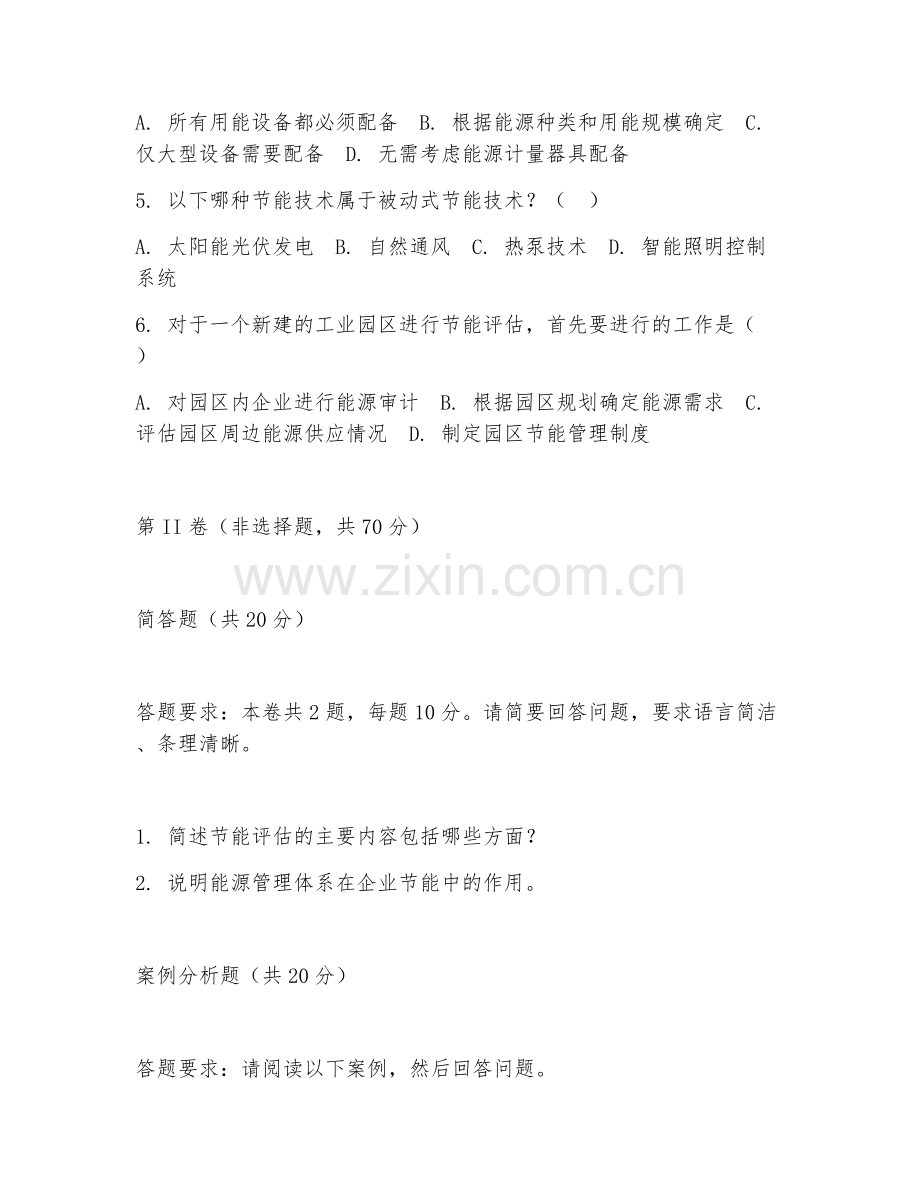 A. 所有用能设备都必须配备 B. 根据能源种类和用能规模确定 C. 仅大型设备需要配备 D. 无需考虑能源计量器具配备

5. 以下哪种节能技术属于被动式节能技术？（ ）

A. 太阳能光伏发电 B. 自然通风 C. 热泵技术 D. 智能照明控制系统

6. 对于一个新建的工业园区进行节能评估，首先要进行的工作是（ ）

A. 对园区内企业进行能源审计 B. 根据园区规划确定能源需求 C. 评估园区周边能源供应情况 D. 制定园区节能管理制度

第 II 卷（非选择题，共 70 分）

www.zixin.com.cn

简答题（共 20 分）

答题要求：本卷共 2 题，每题 10 分。请简要回答问题，要求语言简洁、条理清晰。

1. 简述节能评估的主要内容包括哪些方面？

2. 说明能源管理体系在企业节能中的作用。

案例分析题（共 20 分）

答题要求：请阅读以下案例，然后回答问题。